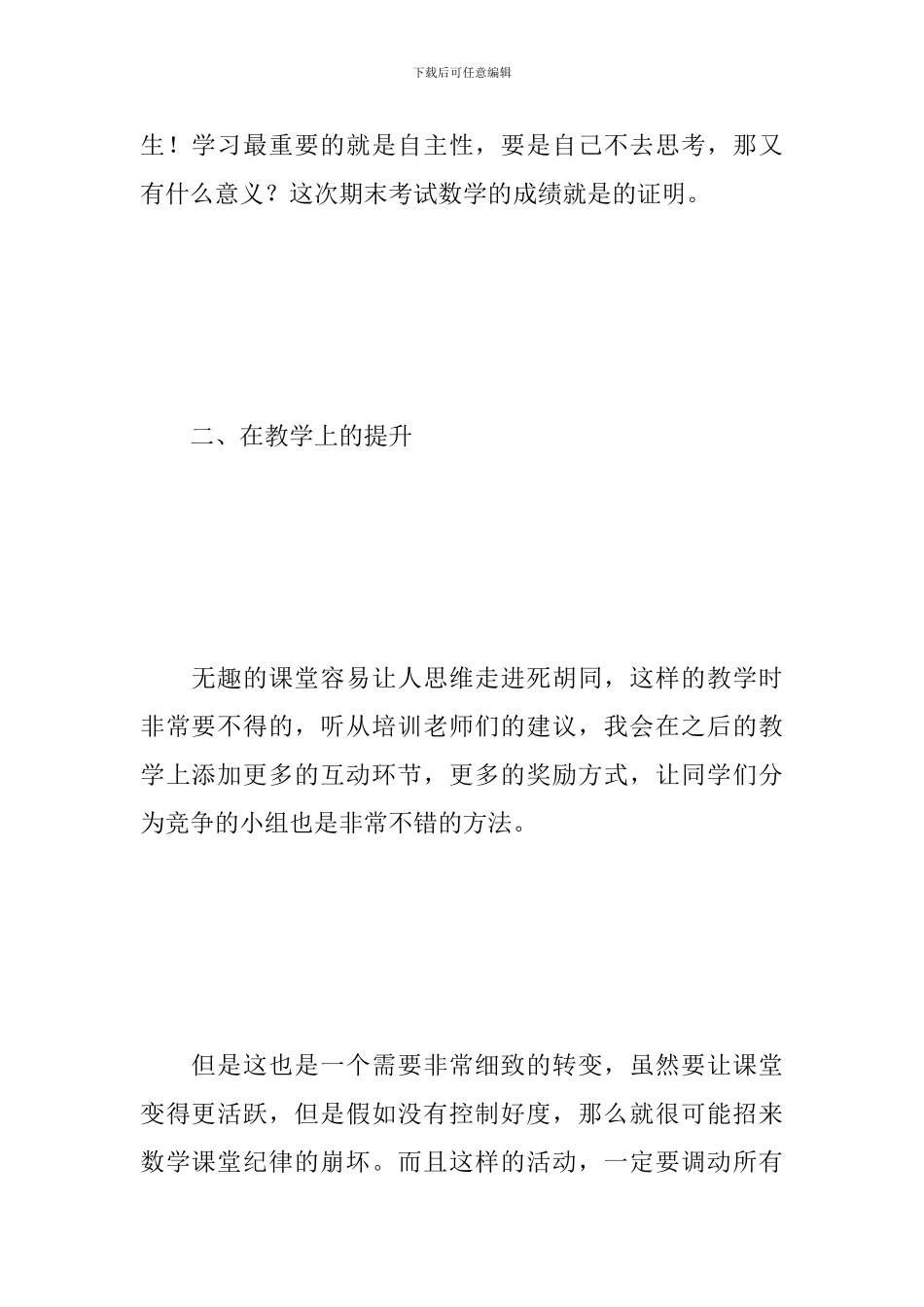 下载后可任意编辑

生！学习最重要的就是自主性，要是自己不去思考，那又有什么意义？这次期末考试数学的成绩就是的证明。

二、在教学上的提升

无趣的课堂容易让人思维走进死胡同，这样的教学时非常要不得的，听从培训老师们的建议，我会在之后的教学上添加更多的互动环节，更多的奖励方式，让同学们分为竞争的小组也是非常不错的方法。

但是这也是一个需要非常细致的转变，虽然要让课堂变得更活跃，但是假如没有控制好度，那么就很可能招来数学课堂纪律的崩坏。而且这样的活动，一定要调动所有